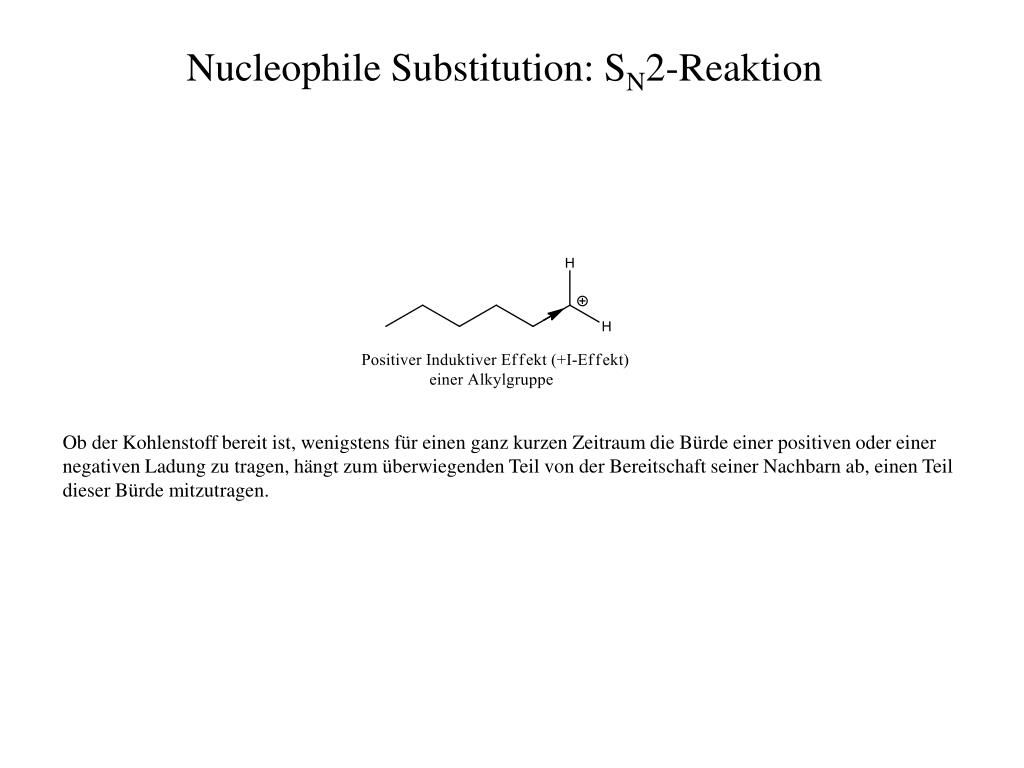 Nucleophile Substitution: $S_N2$-Reaktion

H

⊕

H

Positiver Induktiver Effekt (+I-Effekt) einer Alkylgruppe

Ob der Kohlenstoff bereit ist, wenigstens für einen ganz kurzen Zeitraum die Bürde einer positiven oder einer negativen Ladung zu tragen, hängt zum überwiegenden Teil von der Bereitschaft seiner Nachbarn ab, einen Teil dieser Bürde mitzutragen.